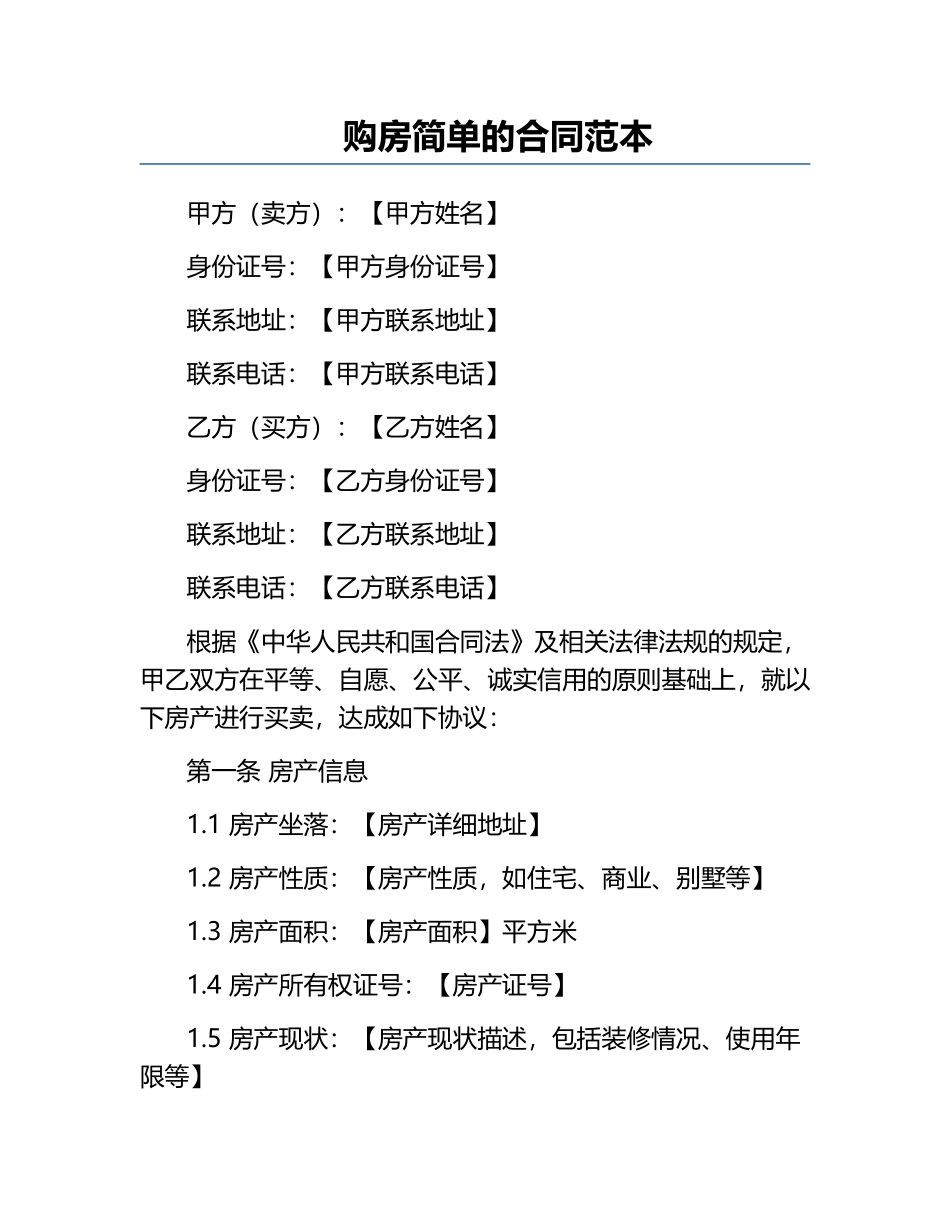 购房简单的合同范本

甲方（卖方）：【甲方姓名】

身份证号：【甲方身份证号】

联系地址：【甲方联系地址】

联系电话：【甲方联系电话】

乙方（买方）：【乙方姓名】

身份证号：【乙方身份证号】

联系地址：【乙方联系地址】

联系电话：【乙方联系电话】

根据《中华人民共和国合同法》及相关法律法规的规定，甲乙双方在平等、自愿、公平、诚实信用的原则基础上，就以下房产进行买卖，达成如下协议：

第一条 房产信息

1.1 房产坐落：【房产详细地址】

1.2 房产性质：【房产性质，如住宅、商业、别墅等】

1.3 房产面积：【房产面积】平方米

1.4 房产所有权证号：【房产证号】

1.5 房产现状：【房产现状描述，包括装修情况、使用年限等】